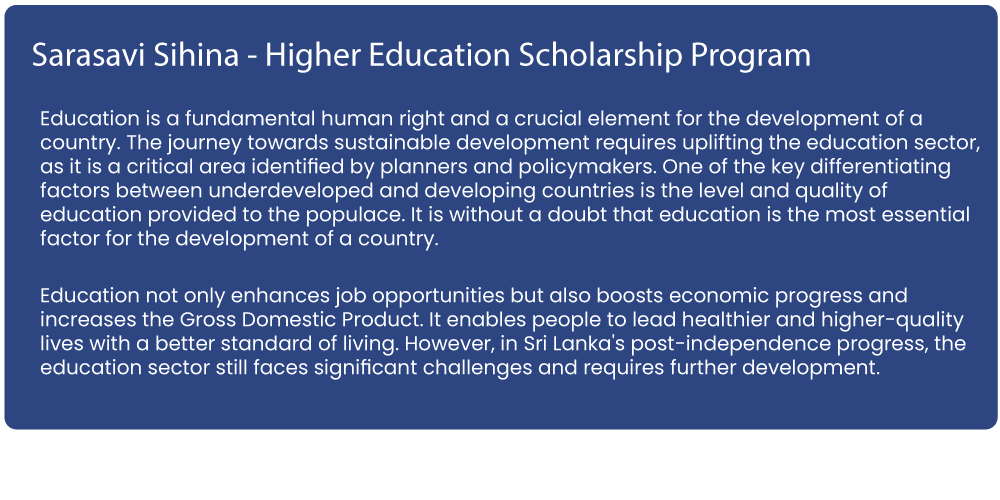 Sarasavi Sihina - Higher Education Scholarship Program

Education is a fundamental human right and a crucial element for the development of a country. The journey towards sustainable development requires uplifting the education sector, as it is a critical area identified by planners and policymakers. One of the key differentiating factors between underdeveloped and developing countries is the level and quality of education provided to the populace. It is without a doubt that education is the most essential factor for the development of a country.

Education not only enhances job opportunities but also boosts economic progress and increases the Gross Domestic Product. It enables people to lead healthier and higher-quality lives with a better standard of living. However, in Sri Lanka's post-independence progress, the education sector still faces significant challenges and requires further development.